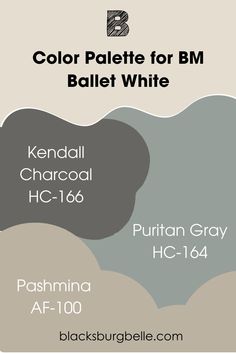 B

Color Palette for BM Ballet White

Kendall Charcoal HC-166

Puritan Gray HC-164

Pashmina AF-100

blacksburgbelle.com